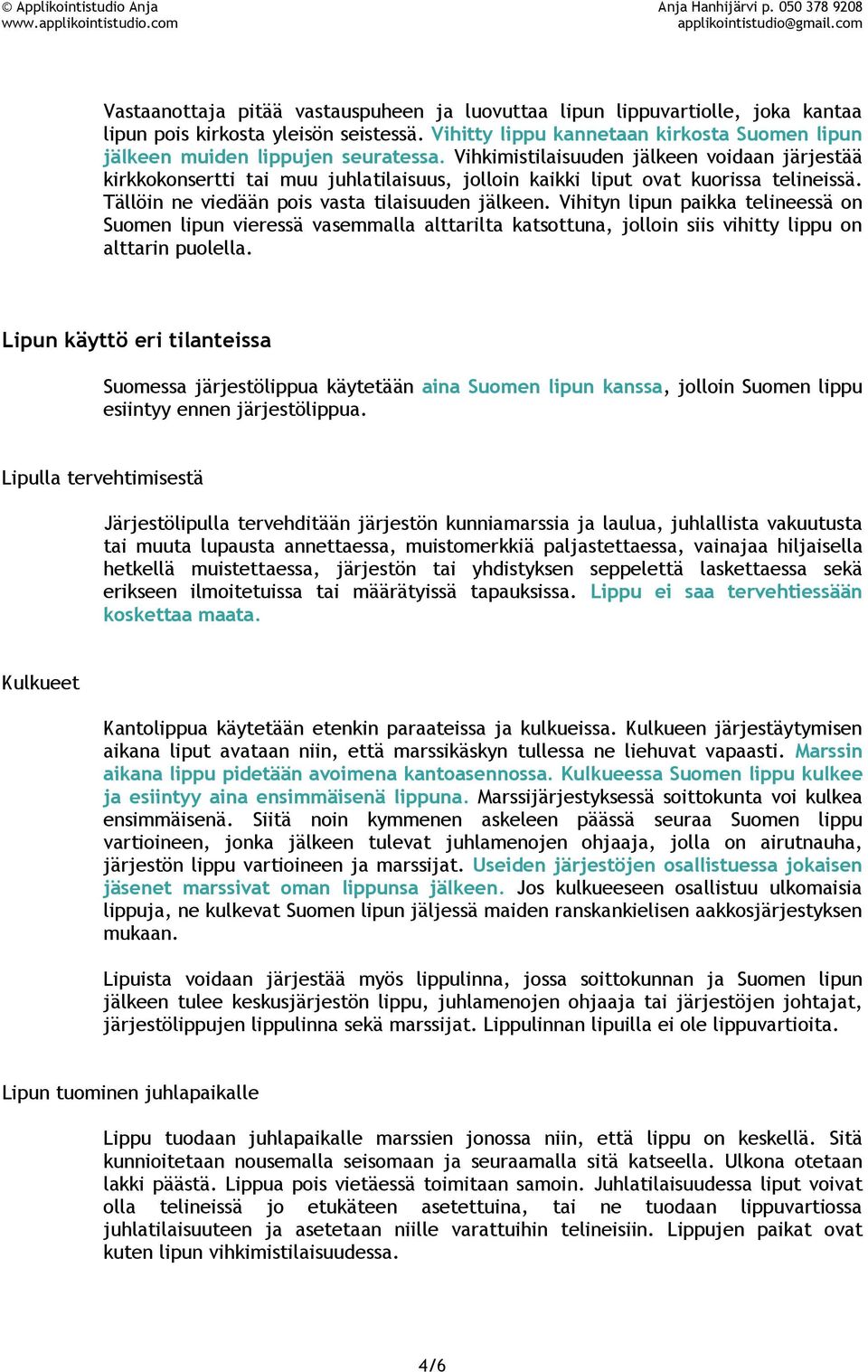 © Applikointistudio Anja
www.applikointistudio.com

Anja Hanhijärvi p. 050 378 9208
applikointistudio@gmail.com

Vastaanottaja pitää vastauspuheen ja luovuttaa lipun lippuvartiolle, joka kantaa lipun pois kirkosta yleisön seistessä. Vihitty lippu kannetaan kirkosta Suomen lipun jälkeen muiden lippujen seuratessa. Vihkimistilaisuuden jälkeen voidaan järjestää kirkkokonsertti tai muu juhlatilaisuus, jolloin kaikki liput ovat kuorissa telineissä. Tällöin ne viedään pois vasta tilaisuuden jälkeen. Vihityn lipun paikka telineessä on Suomen lipun vieressä vasemmalla alttarilta katsottuna, jolloin siis vihitty lippu on alttarin puolella.

Lipun käyttö eri tilanteissa

Suomessa järjestölippua käytetään aina Suomen lipun kanssa, jolloin Suomen lippu esiintyy ennen järjestölippua.

Lipulla tervehtimisestä

Järjestölipulla tervehditään järjestön kunniamarssia ja laulua, juhlallista vakuutusta tai muuta lupausta annettaessa, muistomerkkiä paljastettaessa, vainajaa hiljaisella hetkellä muistettaessa, järjestön tai yhdistyksen seppelettä laskettaessa sekä erikseen ilmoitetuissa tai määrätyissä tapauksissa. Lippu ei saa tervehtiessään koskettaa maata.

Kulkueet

Kantolippua käytetään etenkin paraateissa ja kulkueissa. Kulkueen järjestäytymisen aikana liput avataan niin, että marssikäskyn tullessa ne liehuvat vapaasti. Marssin aikana lippu pidetään avoimena kantoasennossa. Kulkueessa Suomen lippu kulkee ja esiintyy aina ensimmäisenä lippuna. Marssijärjestyksessä soittokunta voi kulkea ensimmäisenä. Siitä noin kymmenen askeleen päässä seuraa Suomen lippu vartioineen, jonka jälkeen tulevat juhlamenojen ohjaaja, jolla on airutnauha, järjestön lippu vartioineen ja marssijat. Useiden järjestöjen osallistuessa jokaisen jäsenet marssivat oman lippunsa jälkeen. Jos kulkueeseen osallistuu ulkomaisia lippuja, ne kulkevat Suomen lipun jäljessä maiden ranskankielisen aakkosjärjestyksen mukaan.

Lipuista voidaan järjestää myös lippulinna, jossa soittokunnan ja Suomen lipun jälkeen tulee keskusjärjestön lippu, juhlamenojen ohjaaja tai järjestöjen johtajat, järjestölippujen lippulinna sekä marssijat. Lippulinnan lipuilla ei ole lippuvartioita.

Lipun tuominen juhlapaikalle

Lippu tuodaan juhlapaikalle marssien jonossa niin, että lippu on keskellä. Sitä kunnioitetaan nousemalla seisomaan ja seuraamalla sitä katseella. Ulkona otetaan lakki päästä. Lippua pois vietäessä toimitaan samoin. Juhlatilaisuudessa liput voivat olla telineissä jo etukäteen asetettuina, tai ne tuodaan lippuvartiossa juhlatilaisuuteen ja asetetaan niille varattuihin telineisiin. Lippujen paikat ovat kuten lipun vihkimistilaisuudessa.

4/6